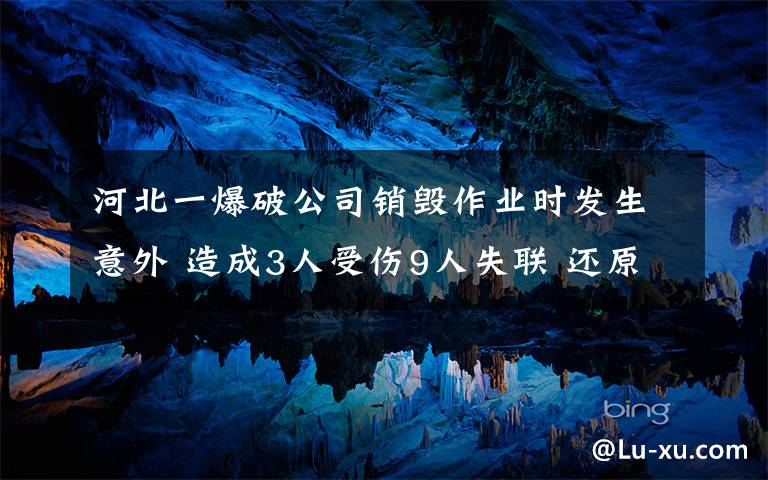 河北一爆破公司销毁作业时发生意外 造成3人受伤9人失联 还原

bing

@Lu-xu.com